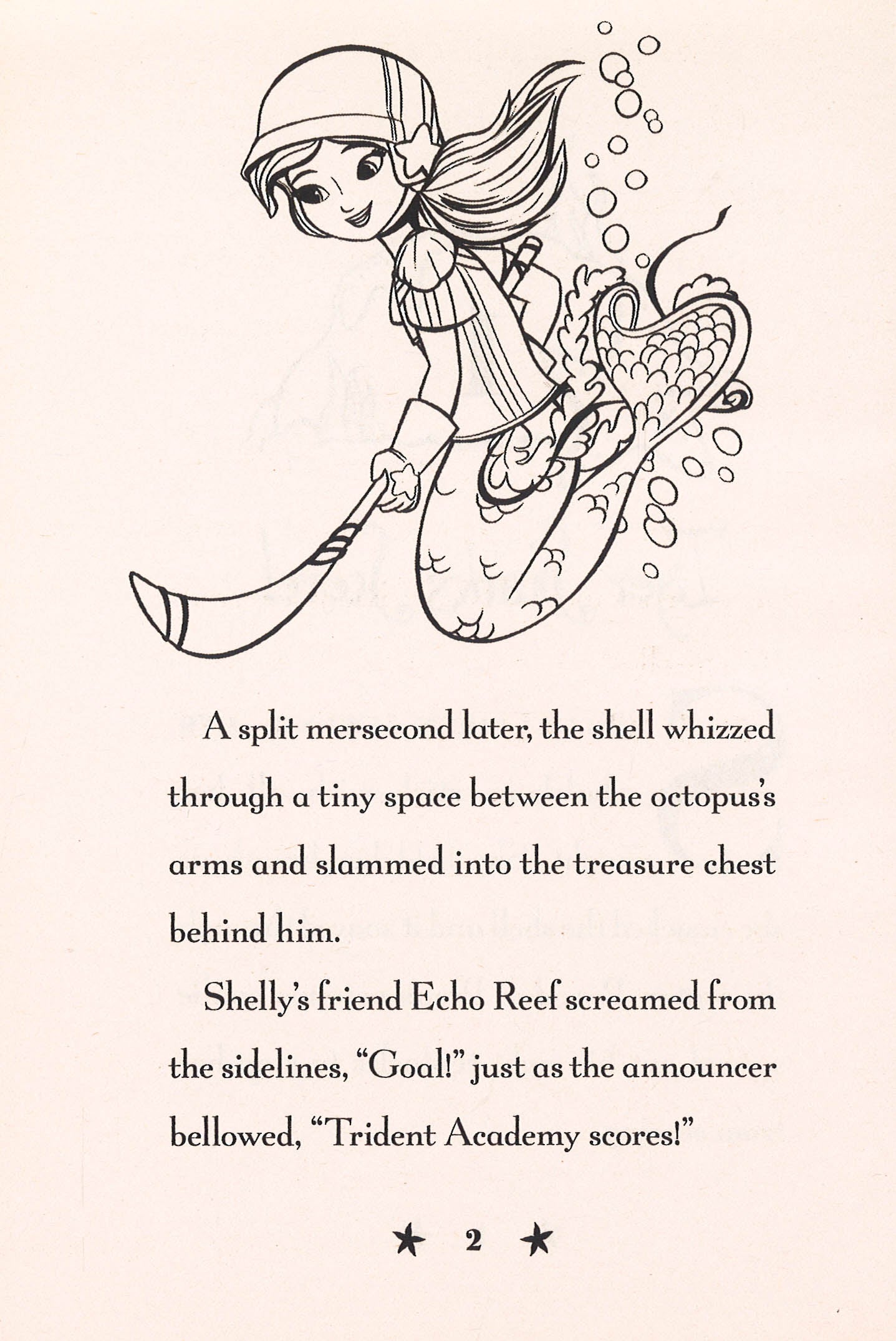 A split mersecond later, the shell whizzed through a tiny space between the octopus's arms and slammed into the treasure chest behind him.

Shelly's friend Echo Reef screamed from the sidelines, "Goal!" just as the announcer bellowed, "Trident Academy scores!"

★ 2 ★